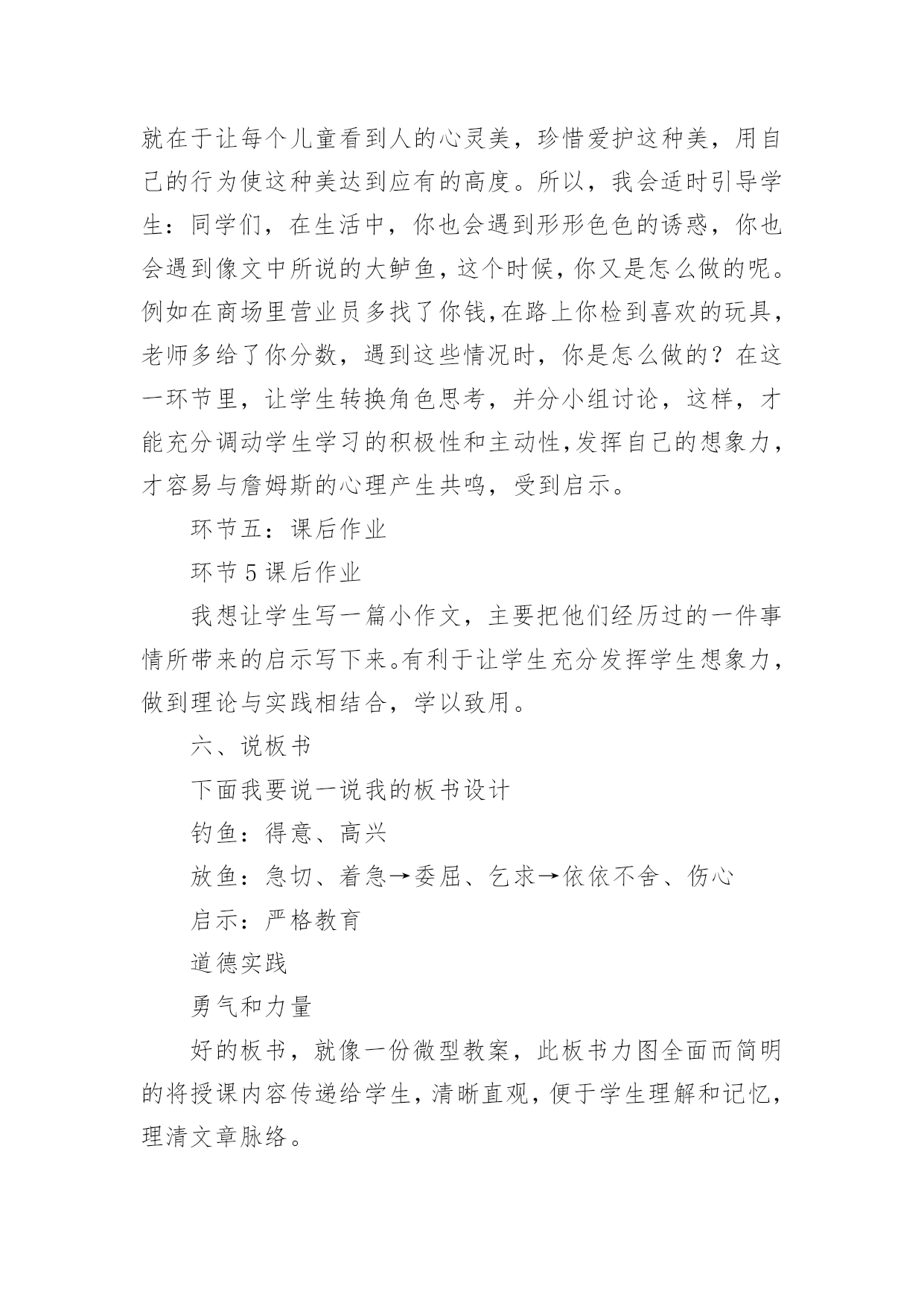 就在于让每个儿童看到人的心灵美，珍惜爱护这种美，用自己的行为使这种美达到应有的高度。所以，我会适时引导学生：同学们，在生活中，你也会遇到形形色色的诱惑，你也会遇到像文中所说的大鲈鱼，这个时候，你又是怎么做的呢。例如在商场里营业员多找了你钱,在路上你检到喜欢的玩具，老师多给了你分数，遇到这些情况时，你是怎么做的？在这一环节里，让学生转换角色思考，并分小组讨论，这样，才能充分调动学生学习的积极性和主动性,发挥自己的想象力，才容易与詹姆斯的心理产生共鸣，受到启示。

环节五：课后作业

环节 5 课后作业

我想让学生写一篇小作文，主要把他们经历过的一件事情所带来的启示写下来。有利于让学生充分发挥学生想象力，做到理论与实践相结合，学以致用。

六、说板书

下面我要说一说我的板书设计

钓鱼：得意、高兴

放鱼：急切、着急→委屈、乞求→依依不舍、伤心

启示：严格教育

道德实践

勇气和力量

好的板书，就像一份微型教案，此板书力图全面而简明的将授课内容传递给学生，清晰直观，便于学生理解和记忆，理清文章脉络。